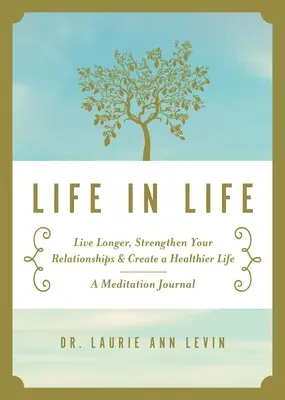 LIFE IN LIFE

Live Longer, Strengthen Your Relationships & Create a Healthier Life

A Meditation Journal

DR. LAURIE ANN LEVIN